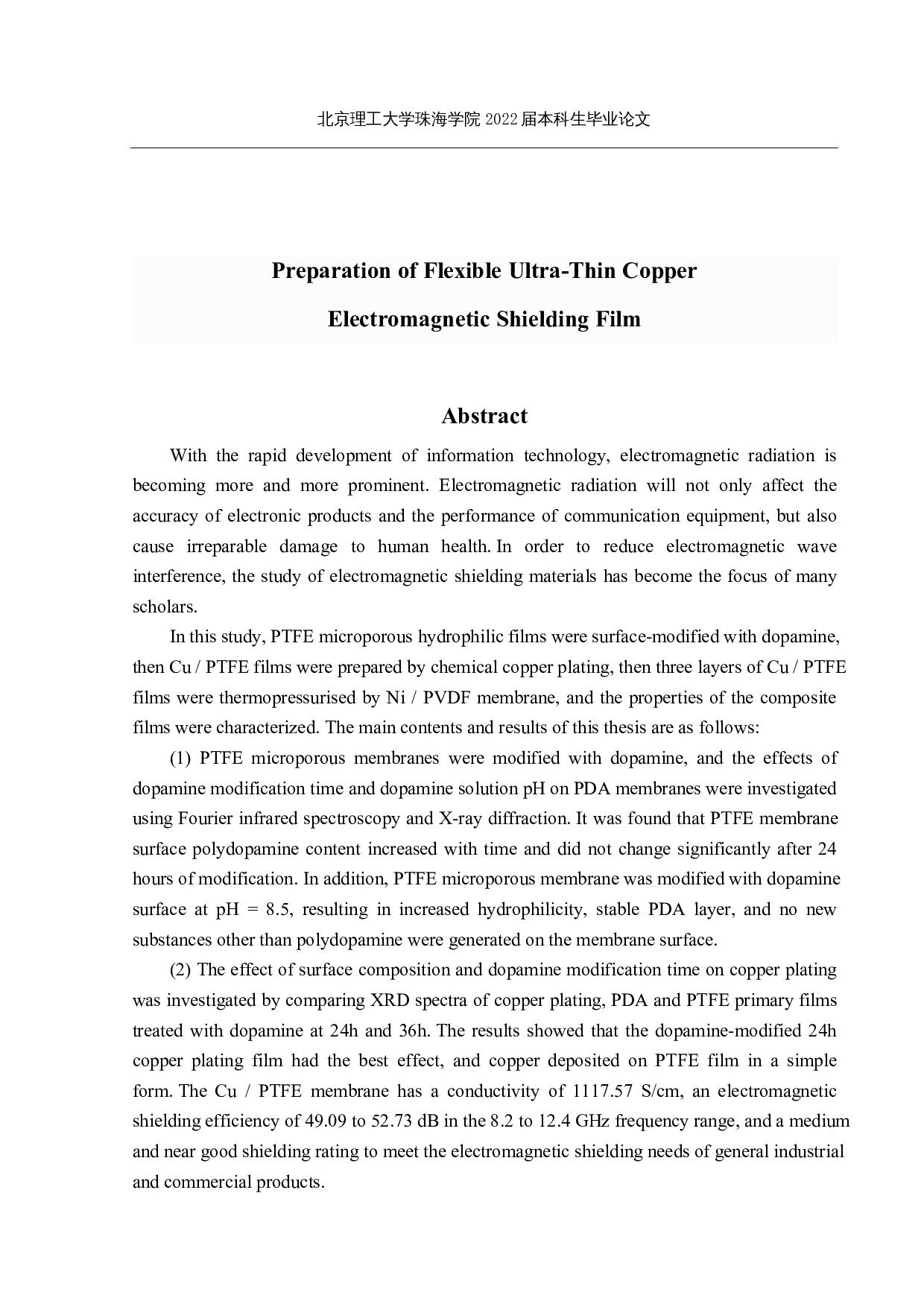 北京理工大学珠海学院2022届本科生毕业论文

Preparation of Flexible Ultra-Thin Copper

Electromagnetic Shielding Film

Abstract

With the rapid development of information technology, electromagnetic radiation is becoming more and more prominent. Electromagnetic radiation will not only affect the accuracy of electronic products and the performance of communication equipment, but also cause irreparable damage to human health. In order to reduce electromagnetic wave interference, the study of electromagnetic shielding materials has become the focus of many scholars.

In this study, PTFE microporous hydrophilic films were surface-modified with dopamine, then Cu / PTFE films were prepared by chemical copper plating, then three layers of Cu / PTFE films were thermopressurised by Ni / PVDF membrane, and the properties of the composite films were characterized. The main contents and results of this thesis are as follows:

(1) PTFE microporous membranes were modified with dopamine, and the effects of dopamine modification time and dopamine solution pH on PDA membranes were investigated using Fourier infrared spectroscopy and X-ray diffraction. It was found that PTFE membrane surface polydopamine content increased with time and did not change significantly after 24 hours of modification. In addition, PTFE microporous membrane was modified with dopamine surface at pH = 8.5, resulting in increased hydrophilicity, stable PDA layer, and no new substances other than polydopamine were generated on the membrane surface.

(2) The effect of surface composition and dopamine modification time on copper plating was investigated by comparing XRD spectra of copper plating, PDA and PTFE primary films treated with dopamine at 24h and 36h. The results showed that the dopamine-modified 24h copper plating film had the best effect, and copper deposited on PTFE film in a simple form. The Cu / PTFE membrane has a conductivity of 1117.57 S/cm, an electromagnetic shielding efficiency of 49.09 to 52.73 dB in the 8.2 to 12.4 GHz frequency range, and a medium and near good shielding rating to meet the electromagnetic shielding needs of general industrial and commercial products.